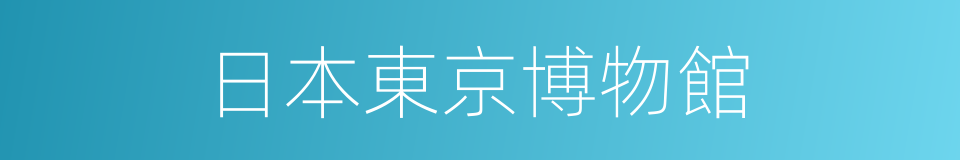 日本東京博物館